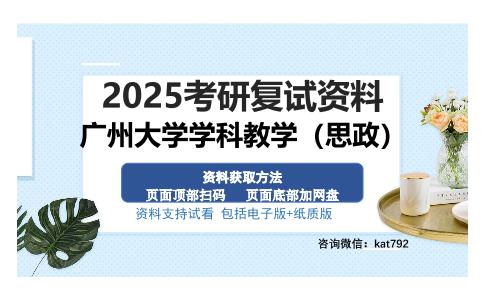 2025考研复试资料
广州大学学科教学（思政）

资料获取方法
页面顶部扫码　页面底部加网盘
资料支持试看 包括电子版+纸质版

咨询微信：kat792